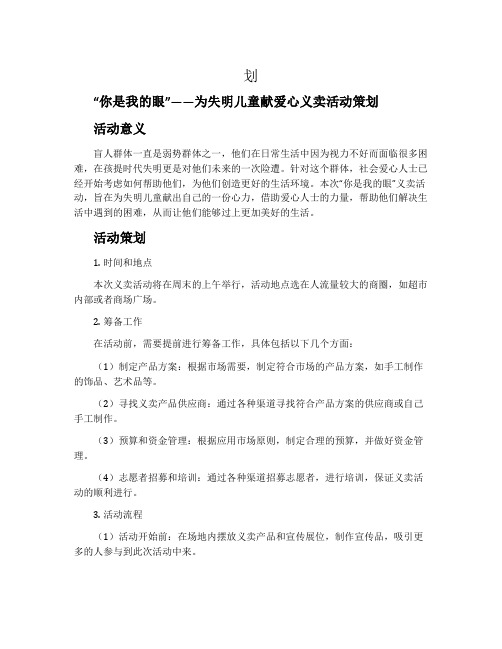 划

“你是我的眼”——为失明儿童献爱心义卖活动策划

活动意义

盲人群体一直是弱势群体之一，他们在日常生活中因为视力不好而面临很多困难，在孩提时代失明更是对他们未来的一次险遭。针对这个群体，社会爱心人士已经开始考虑如何帮助他们，为他们创造更好的生活环境。本次“你是我的眼”义卖活动，旨在为失明儿童献出自己的一份心力，借助爱心人士的力量，帮助他们解决生活中遇到的困难，从而让他们能够过上更加美好的生活。

活动策划

1. 时间和地点

本次义卖活动将在周末的上午举行，活动地点选在人流量较大的商圈，如超市内部或者商场广场。

2. 筹备工作

在活动前，需要提前进行筹备工作，具体包括以下几个方面：

（1）制定产品方案：根据市场需要，制定符合市场的产品方案，如手工制作的饰品、艺术品等。

（2）寻找义卖产品供应商：通过各种渠道寻找符合产品方案的供应商或自己手工制作。

（3）预算和资金管理：根据应用市场原则，制定合理的预算，并做好资金管理。

（4）志愿者招募和培训：通过各种渠道招募志愿者，进行培训，保证义卖活动的顺利进行。

3. 活动流程

（1）活动开始前：在场地内摆放义卖产品和宣传展位，制作宣传品，吸引更多的人参与到此次活动中来。